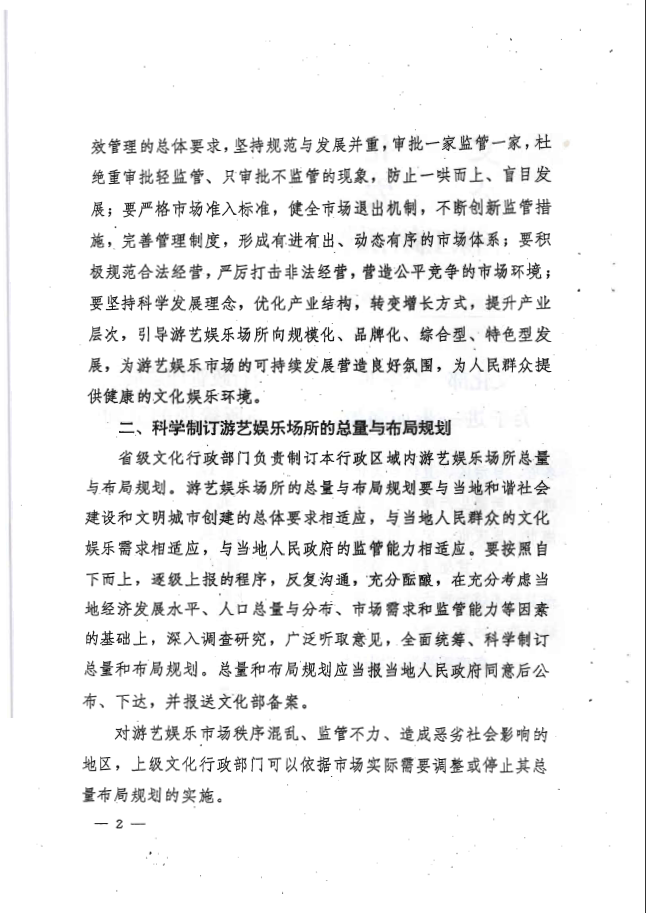 效管理的总体要求，坚持规范与发展并重，审批一家监管一家，杜绝重审批轻监管、只审批不监管的现象，防止一哄而上、盲目发展；要严格市场准入标准，健全市场退出机制，不断创新监管措施，完善管理制度，形成有进有出、动态有序的市场体系；要积极规范合法经营，严厉打击非法经营，营造公平竞争的市场环境；要坚持科学发展理念，优化产业结构，转变增长方式，提升产业层次，引导游艺娱乐场所向规模化、品牌化、综合型、特色型发展，为游艺娱乐市场的可持续发展营造良好氛围，为人民群众提供健康的文化娱乐环境。

二、科学制订游艺娱乐场所的总量与布局规划

省级文化行政部门负责制订本行政区域内游艺娱乐场所总量与布局规划。游艺娱乐场所的总量与布局规划要与当地和谐社会建设和文明城市创建的总体要求相适应，与当地人民群众的文化娱乐需求相适应，与当地人民政府的监管能力相适应。要按照自下而上，逐级上报的程序，反复沟通，充分酝酿，在充分考虑当地经济发展水平、人口总量与分布、市场需求和监管能力等因素的基础上，深入调查研究，广泛听取意见，全面统筹、科学制订总量和布局规划。总量和布局规划应当报当地人民政府同意后公布、下达，并报送文化部备案。

对游艺娱乐市场秩序混乱、监管不力、造成恶劣社会影响的地区，上级文化行政部门可以依据市场实际需要调整或停止其总量布局规划的实施。

— 2 —